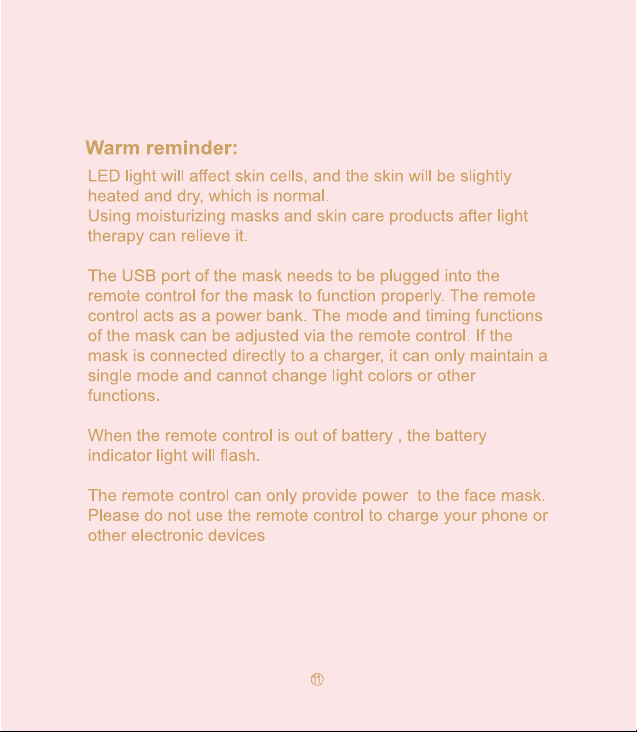 Warm reminder:

LED light will affect skin cells, and the skin will be slightly heated and dry, which is normal.
Using moisturizing masks and skin care products after light therapy can relieve it.

The USB port of the mask needs to be plugged into the remote control for the mask to function properly. The remote control acts as a power bank. The mode and timing functions of the mask can be adjusted via the remote control. If the mask is connected directly to a charger, it can only maintain a single mode and cannot change light colors or other functions.

When the remote control is out of battery , the battery indicator light will flash.

The remote control can only provide power to the face mask. Please do not use the remote control to charge your phone or other electronic devices

⑪